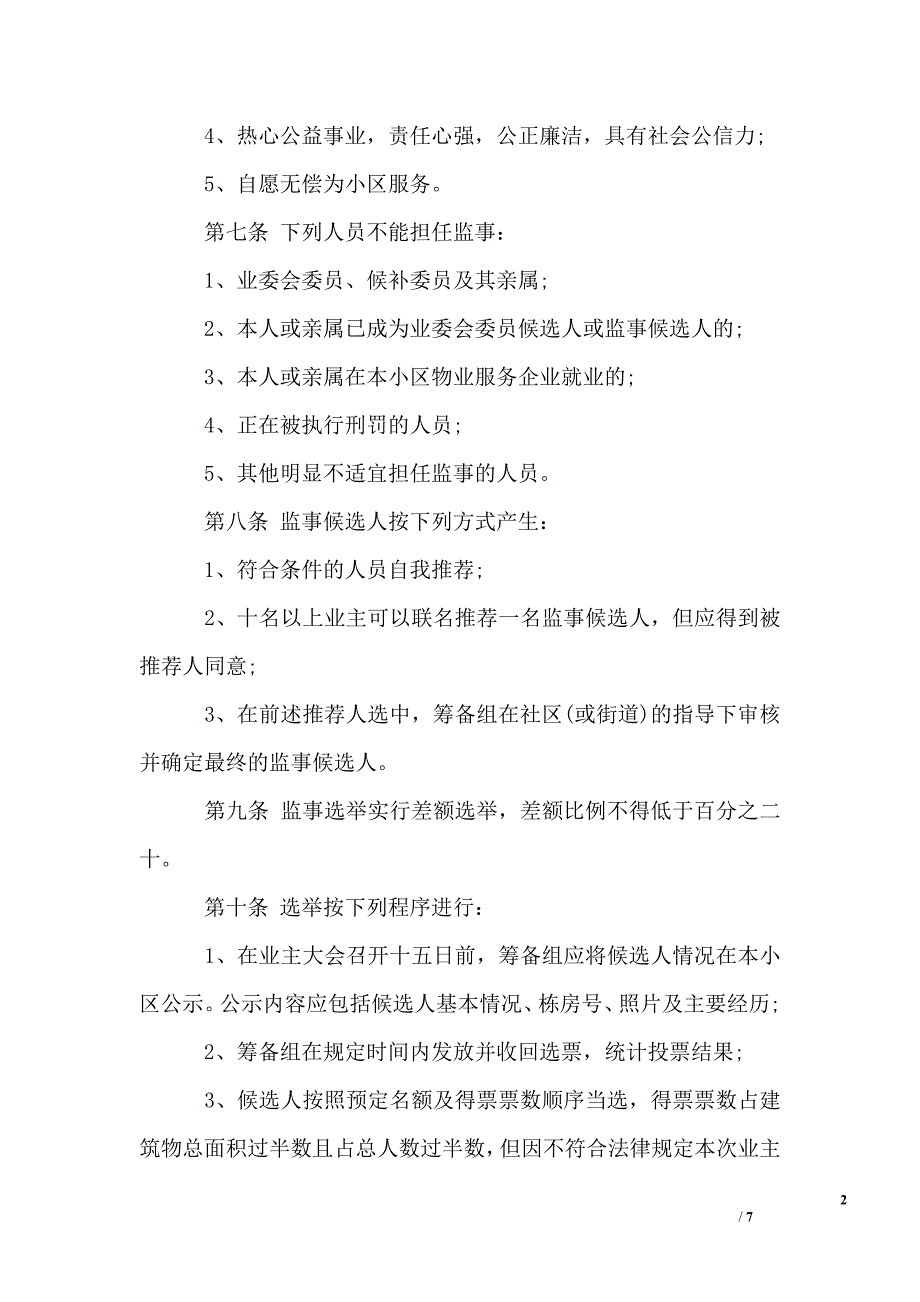 4、热心公益事业，责任心强，公正廉洁，具有社会公信力；

5、自愿无偿为小区服务。

第七条 下列人员不能担任监事：

1、业委会委员、候补委员及其亲属；

2、本人或亲属已成为业委会委员候选人或监事候选人的；

3、本人或亲属在本小区物业服务企业就业的；

4、正在被执行刑罚的人员；

5、其他明显不适宜担任监事的人员。

第八条 监事候选人按下列方式产生：

1、符合条件的人员自我推荐；

2、十名以上业主可以联名推荐一名监事候选人，但应得到被推荐人同意；

3、在前述推荐人选中，筹备组在社区(或街道)的指导下审核并确定最终的监事候选人。

第九条 监事选举实行差额选举，差额比例不得低于百分之二十。

第十条 选举按下列程序进行：

1、在业主大会召开十五日前，筹备组应将候选人情况在本小区公示。公示内容应包括候选人基本情况、栋房号、照片及主要经历；

2、筹备组在规定时间内发放并收回选票，统计投票结果；

3、候选人按照预定名额及得票票数顺序当选，得票票数占建筑物总面积过半数且占总人数过半数，但因不符合法律规定本次业主

2

/ 7